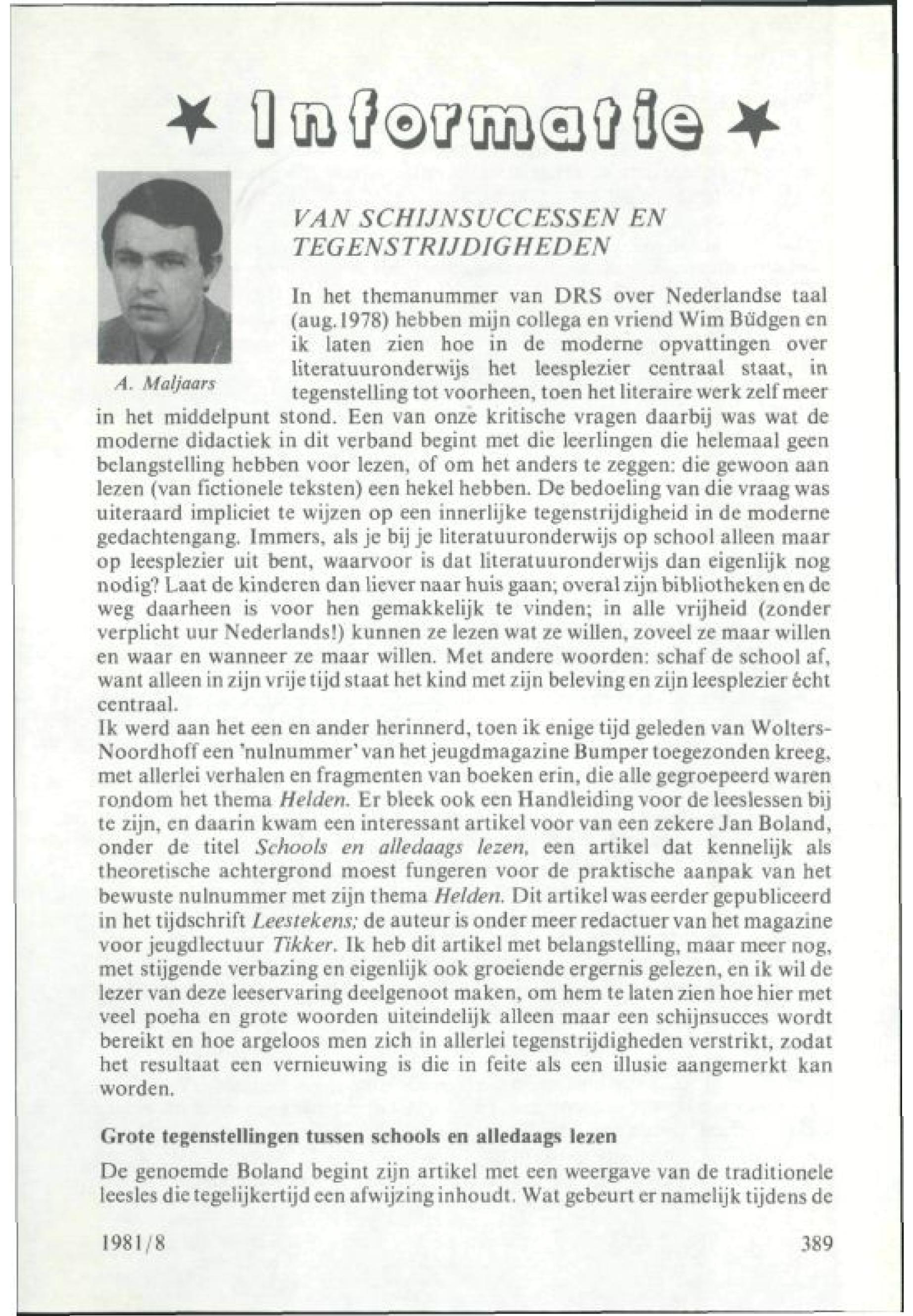 ★ Informatie ★

A. Maljaars

VAN SCHIJNSUCCESSEN EN TEGENSTRIJDIGHEDEN

In het themanummer van DRS over Nederlandse taal (aug.1978) hebben mijn collega en vriend Wim Büdgen en ik laten zien hoe in de moderne opvattingen over literatuuronderwijs het leesplezier centraal staat, in tegenstelling tot voorheen, toen het literaire werk zelf meer in het middelpunt stond. Een van onze kritische vragen daarbij was wat de moderne didactiek in dit verband begint met die leerlingen die helemaal geen belangstelling hebben voor lezen, of om het anders te zeggen: die gewoon aan lezen (van fictionele teksten) een hekel hebben. De bedoeling van die vraag was uiteraard impliciet te wijzen op een innerlijke tegenstrijdigheid in de moderne gedachtengang. Immers, als je bij je literatuuronderwijs op school alleen maar op leesplezier uit bent, waarvoor is dat literatuuronderwijs dan eigenlijk nog nodig? Laat de kinderen dan liever naar huis gaan; overal zijn bibliotheken en de weg daarheen is voor hen gemakkelijk te vinden; in alle vrijheid (zonder verplicht uur Nederlands!) kunnen ze lezen wat ze willen, zoveel ze maar willen en waar en wanneer ze maar willen. Met andere woorden: schaf de school af, want alleen in zijn vrije tijd staat het kind met zijn beleving en zijn leesplezier écht centraal.
Ik werd aan het een en ander herinnerd, toen ik enige tijd geleden van Wolters-Noordhoff een 'nulnummer' van het jeugdmagazine Bumper toegezonden kreeg, met allerlei verhalen en fragmenten van boeken erin, die alle gegroepeerd waren rondom het thema Helden. Er bleek ook een Handleiding voor de leeslessen bij te zijn, en daarin kwam een interessant artikel voor van een zekere Jan Boland, onder de titel Schools en alledaags lezen, een artikel dat kennelijk als theoretische achtergrond moest fungeren voor de praktische aanpak van het bewuste nulnummer met zijn thema Helden. Dit artikel was eerder gepubliceerd in het tijdschrift Leestekens; de auteur is onder meer redactuer van het magazine voor jeugdlectuur Tikker. Ik heb dit artikel met belangstelling, maar meer nog, met stijgende verbazing en eigenlijk ook groeiende ergernis gelezen, en ik wil de lezer van deze leeservaring deelgenoot maken, om hem te laten zien hoe hier met veel poeha en grote woorden uiteindelijk alleen maar een schijnsucces wordt bereikt en hoe argeloos men zich in allerlei tegenstrijdigheden verstrikt, zodat het resultaat een vernieuwing is die in feite als een illusie aangemerkt kan worden.

Grote tegenstellingen tussen schools en alledaags lezen

De genoemde Boland begint zijn artikel met een weergave van de traditionele leesles die tegelijkertijd een afwijzing inhoudt. Wat gebeurt er namelijk tijdens de

1981/8 389